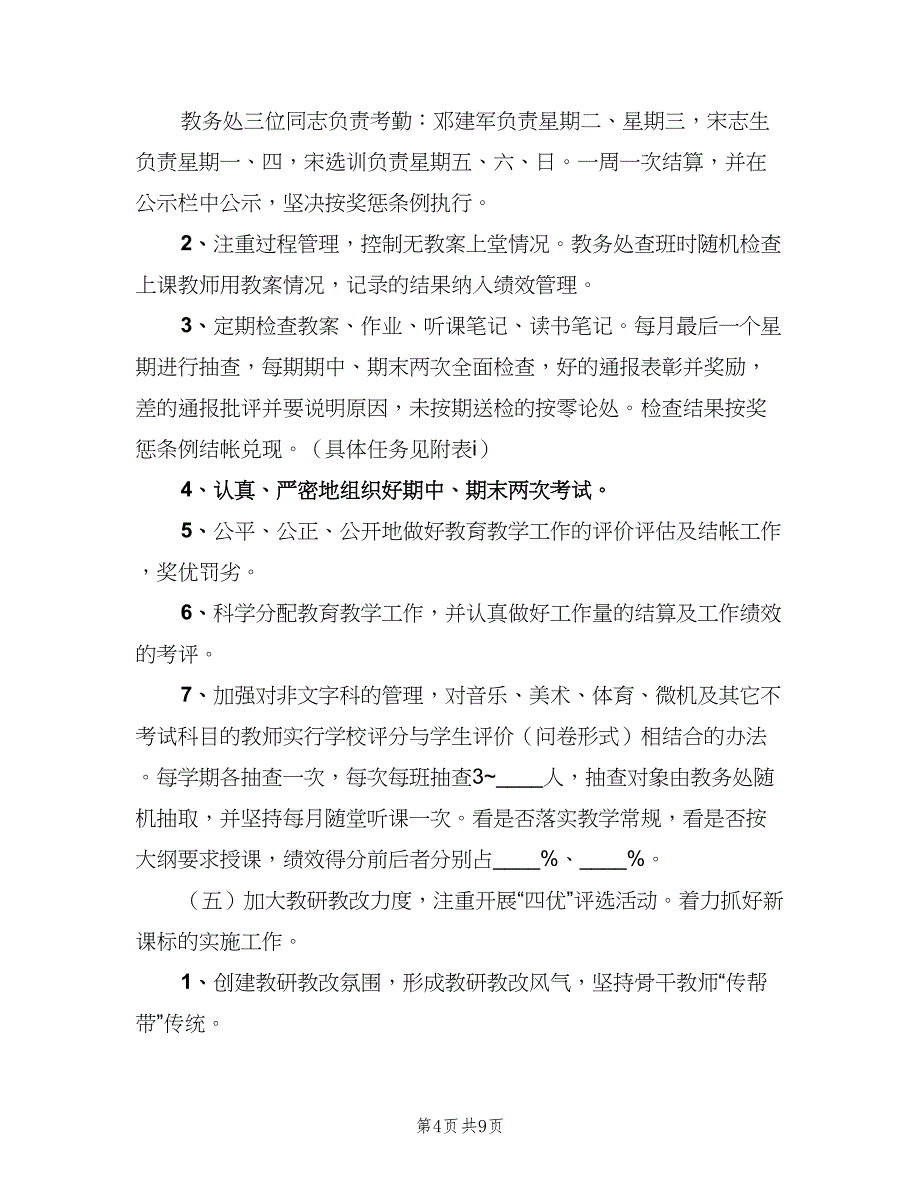 教务处三位同志负责考勤：邓建军负责星期二、星期三，宋志生负责星期一、四，宋选训负责星期五、六、日。一周一次结算，并在公示栏中公示，坚决按奖惩条例执行。

2、注重过程管理，控制无教案上堂情况。教务处查班时随机检查上课教师用教案情况，记录的结果纳入绩效管理。

3、定期检查教案、作业、听课笔记、读书笔记。每月最后一个星期进行抽查，每期期中、期末两次全面检查，好的通报表彰并奖励，差的通报批评并要说明原因，未按期送检的按零论处。检查结果按奖惩条例结帐兑现。（具体任务见附表i）

4、认真、严密地组织好期中、期末两次考试。

5、公平、公正、公开地做好教育教学工作的评价评估及结帐工作，奖优罚劣。

6、科学分配教育教学工作，并认真做好工作量的结算及工作绩效的考评。

7、加强对非文字科的管理，对音乐、美术、体育、微机及其它不考试科目的教师实行学校评分与学生评价（问卷形式）相结合的办法。每学期各抽查一次，每次每班抽查3~____人，抽查对象由教务处随机抽取，并坚持每月随堂听课一次。看是否落实教学常规，看是否按大纲要求授课，绩效得分前后者分别占____%、____%。

（五）加大教研教改力度，注重开展“四优”评选活动。着力抓好新课标的实施工作。

1、创建教研教改氛围，形成教研教改风气，坚持骨干教师“传帮带”传统。

第4页 共9页